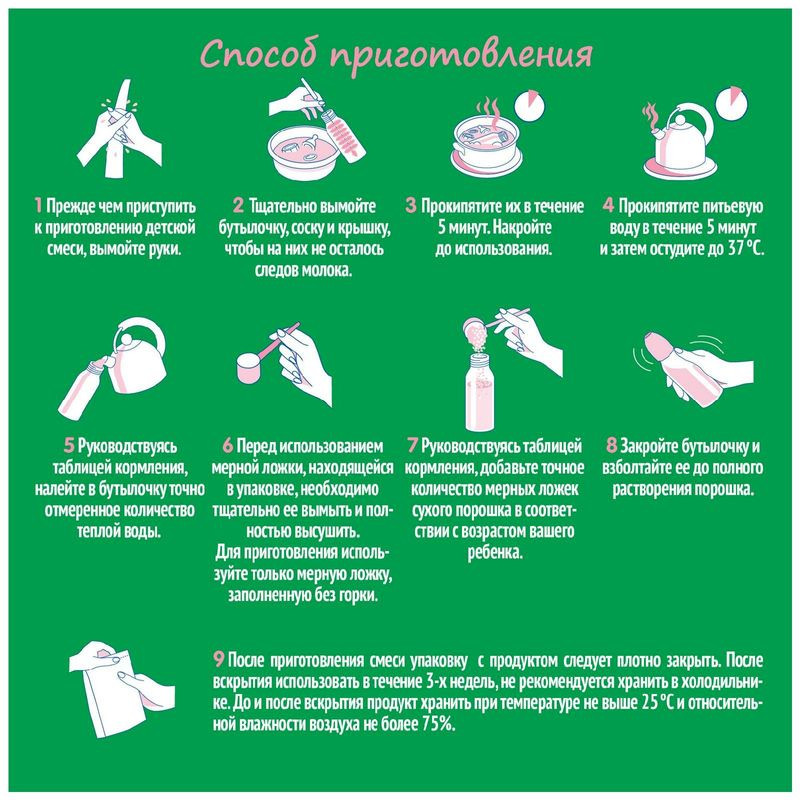 Способ приготовления

1 Прежде чем приступить к приготовлению детской смеси, вымойте руки.

2 Тщательно вымойте бутылочку, соску и крышку, чтобы на них не осталось следов молока.

3 Прокипятите их в течение 5 минут. Накройте до использования.

4 Прокипятите питьевую воду в течение 5 минут и затем остудите до 37 °С.

5 Руководствуясь таблицей кормления, налейте в бутылочку точно отмеренное количество теплой воды.

6 Перед использованием мерной ложки, находящейся в упаковке, необходимо тщательно ее вымыть и полностью высушить. Для приготовления используйте только мерную ложку, заполненную без горки.

7 Руководствуясь таблицей кормления, добавьте точное количество мерных ложек сухого порошка в соответствии с возрастом вашего ребенка.

8 Закройте бутылочку и взболтайте ее до полного растворения порошка.

9 После приготовления смеси упаковку с продуктом следует плотно закрыть. После вскрытия использовать в течение 3-х недель, не рекомендуется хранить в холодильнике. До и после вскрытия продукт хранить при температуре не выше 25 °С и относительной влажности воздуха не более 75%.